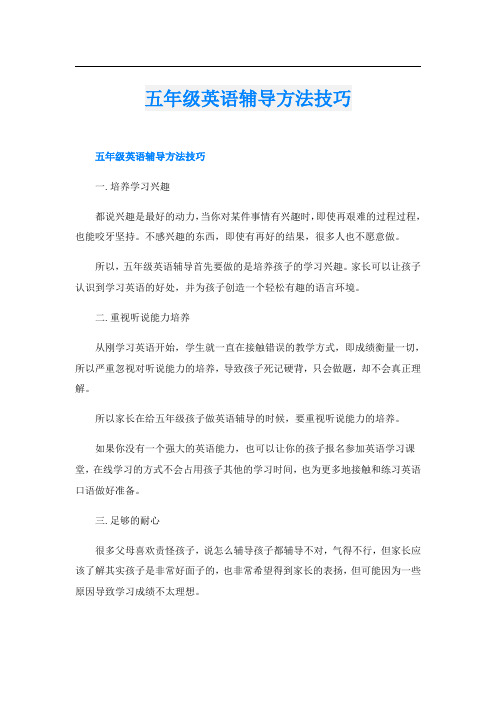 五年级英语辅导方法技巧

五年级英语辅导方法技巧

一.培养学习兴趣

都说兴趣是最好的动力,当你对某件事情有兴趣时,即使再艰难的过程过程,也能咬牙坚持。不感兴趣的东西，即使有再好的结果，很多人也不愿意做。

所以，五年级英语辅导首先要做的是培养孩子的学习兴趣。家长可以让孩子认识到学习英语的好处，并为孩子创造一个轻松有趣的语言环境。

二.重视听说能力培养

从刚学习英语开始，学生就一直在接触错误的教学方式，即成绩衡量一切，所以严重忽视对听说能力的培养，导致孩子死记硬背，只会做题，却不会真正理解。

所以家长在给五年级孩子做英语辅导的时候，要重视听说能力的培养。

如果你没有一个强大的英语能力，也可以让你的孩子报名参加英语学习课堂，在线学习的方式不会占用孩子其他的学习时间，也为更多地接触和练习英语口语做好准备。

三.足够的耐心

很多父母喜欢责怪孩子，说怎么辅导孩子都辅导不对，气得不行，但家长应该了解其实孩子是非常好面子的，也非常希望得到家长的表扬，但可能因为一些原因导致学习成绩不太理想。